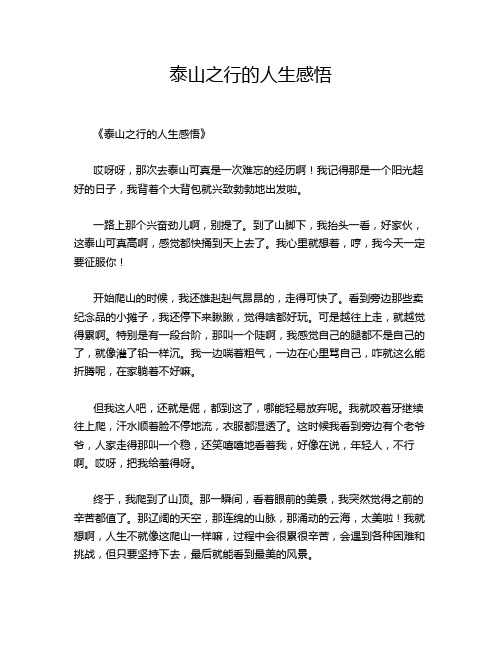 泰山之行的人生感悟

《泰山之行的人生感悟》

哎呀呀，那次去泰山可真是一次难忘的经历啊！我记得那是一个阳光超好的日子，我背着个大背包就兴致勃勃地出发啦。

一路上那个兴奋劲儿啊，别提了。到了山脚下，我抬头一看，好家伙，这泰山可真高啊，感觉都快捅到天上去了。我心里就想着，哼，我今天一定要征服你！

开始爬山的时候，我还雄赳赳气昂昂的，走得可快了。看到旁边那些卖纪念品的小摊子，我还停下来瞅瞅，觉得啥都好玩。可是越往上走，就越觉得累啊。特别是有一段台阶，那叫一个陡啊，我感觉自己的腿都不是自己的了，就像灌了铅一样沉。我一边喘着粗气，一边在心里骂自己，咋就这么能折腾呢，在家躺着不好嘛。

但我这人吧，还就是倔，都到这了，哪能轻易放弃呢。我就咬着牙继续往上爬，汗水顺着脸不停地流，衣服都湿透了。这时候我看到旁边有个老爷爷，人家走得那叫一个稳，还笑嘻嘻地看着我，好像在说，年轻人，不行啊。哎呀，把我给羞得呀。

终于，我爬到了山顶。那一瞬间，看着眼前的美景，我突然觉得之前的辛苦都值了。那辽阔的天空，那连绵的山脉，那涌动的云海，太美啦！我就想啊，人生不就像这爬山一样嘛，过程中会很累很辛苦，会遇到各种困难和挑战，但只要坚持下去，最后就能看到最美的风景。